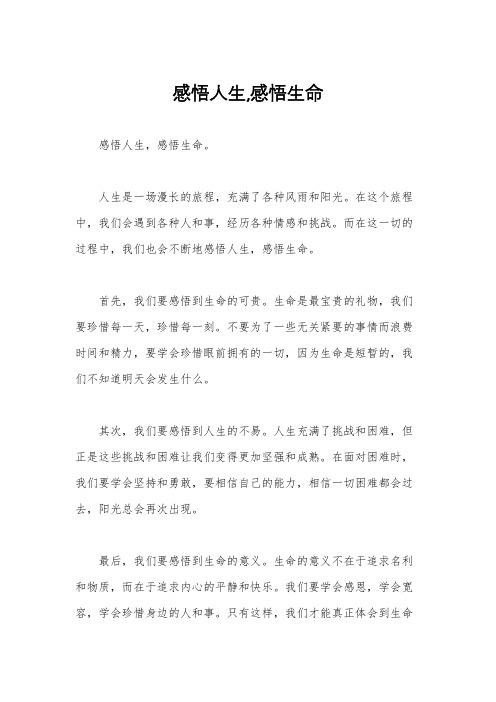 感悟人生,感悟生命

感悟人生，感悟生命。

人生是一场漫长的旅程，充满了各种风雨和阳光。在这个旅程中，我们会遇到各种人和事，经历各种情感和挑战。而在这一切的过程中，我们也会不断地感悟人生，感悟生命。

首先，我们要感悟到生命的可贵。生命是最宝贵的礼物，我们要珍惜每一天，珍惜每一刻。不要为了一些无关紧要的事情而浪费时间和精力，要学会珍惜眼前拥有的一切，因为生命是短暂的，我们不知道明天会发生什么。

其次，我们要感悟到人生的不易。人生充满了挑战和困难，但正是这些挑战和困难让我们变得更加坚强和成熟。在面对困难时，我们要学会坚持和勇敢，要相信自己的能力，相信一切困难都会过去，阳光总会再次出现。

最后，我们要感悟到生命的意义。生命的意义不在于追求名利和物质，而在于追求内心的平静和快乐。我们要学会感恩，学会宽容，学会珍惜身边的人和事。只有这样，我们才能真正体会到生命